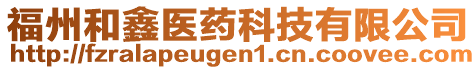 福州和鑫医药科技有限公司
http://fzralapeugen1.cn.coovee.com